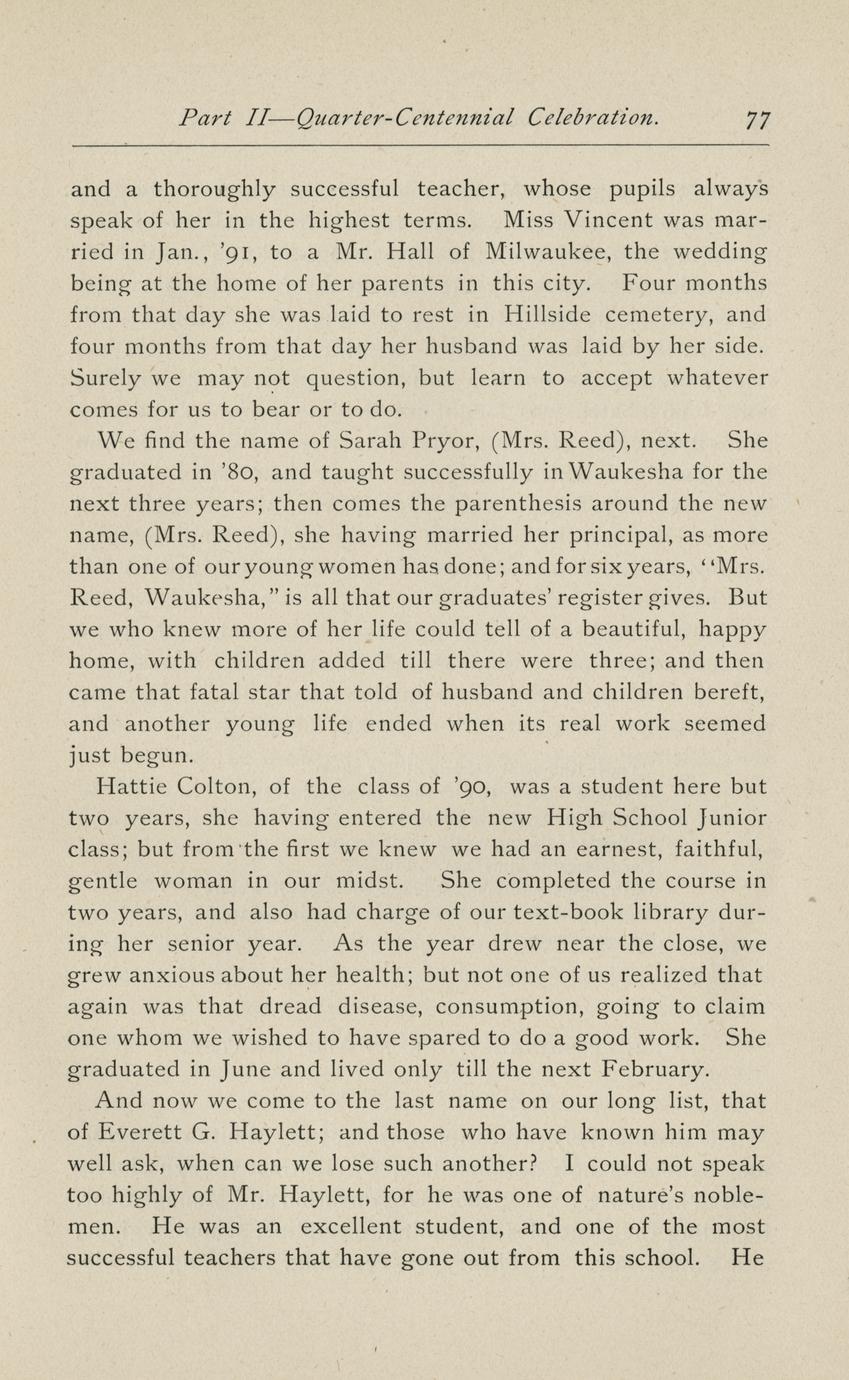 Part II—Quarter-Centennial Celebration. 77

and a thoroughly successful teacher, whose pupils always speak of her in the highest terms. Miss Vincent was married in Jan., '91, to a Mr. Hall of Milwaukee, the wedding being at the home of her parents in this city. Four months from that day she was laid to rest in Hillside cemetery, and four months from that day her husband was laid by her side. Surely we may not question, but learn to accept whatever comes for us to bear or to do.

We find the name of Sarah Pryor, (Mrs. Reed), next. She graduated in '80, and taught successfully in Waukesha for the next three years; then comes the parenthesis around the new name, (Mrs. Reed), she having married her principal, as more than one of our young women has done; and for six years, "Mrs. Reed, Waukesha," is all that our graduates' register gives. But we who knew more of her life could tell of a beautiful, happy home, with children added till there were three; and then came that fatal star that told of husband and children bereft, and another young life ended when its real work seemed just begun.

Hattie Colton, of the class of '90, was a student here but two years, she having entered the new High School Junior class; but from the first we knew we had an earnest, faithful, gentle woman in our midst. She completed the course in two years, and also had charge of our text-book library during her senior year. As the year drew near the close, we grew anxious about her health; but not one of us realized that again was that dread disease, consumption, going to claim one whom we wished to have spared to do a good work. She graduated in June and lived only till the next February.

And now we come to the last name on our long list, that of Everett G. Haylett; and those who have known him may well ask, when can we lose such another? I could not speak too highly of Mr. Haylett, for he was one of nature's noblemen. He was an excellent student, and one of the most successful teachers that have gone out from this school. He